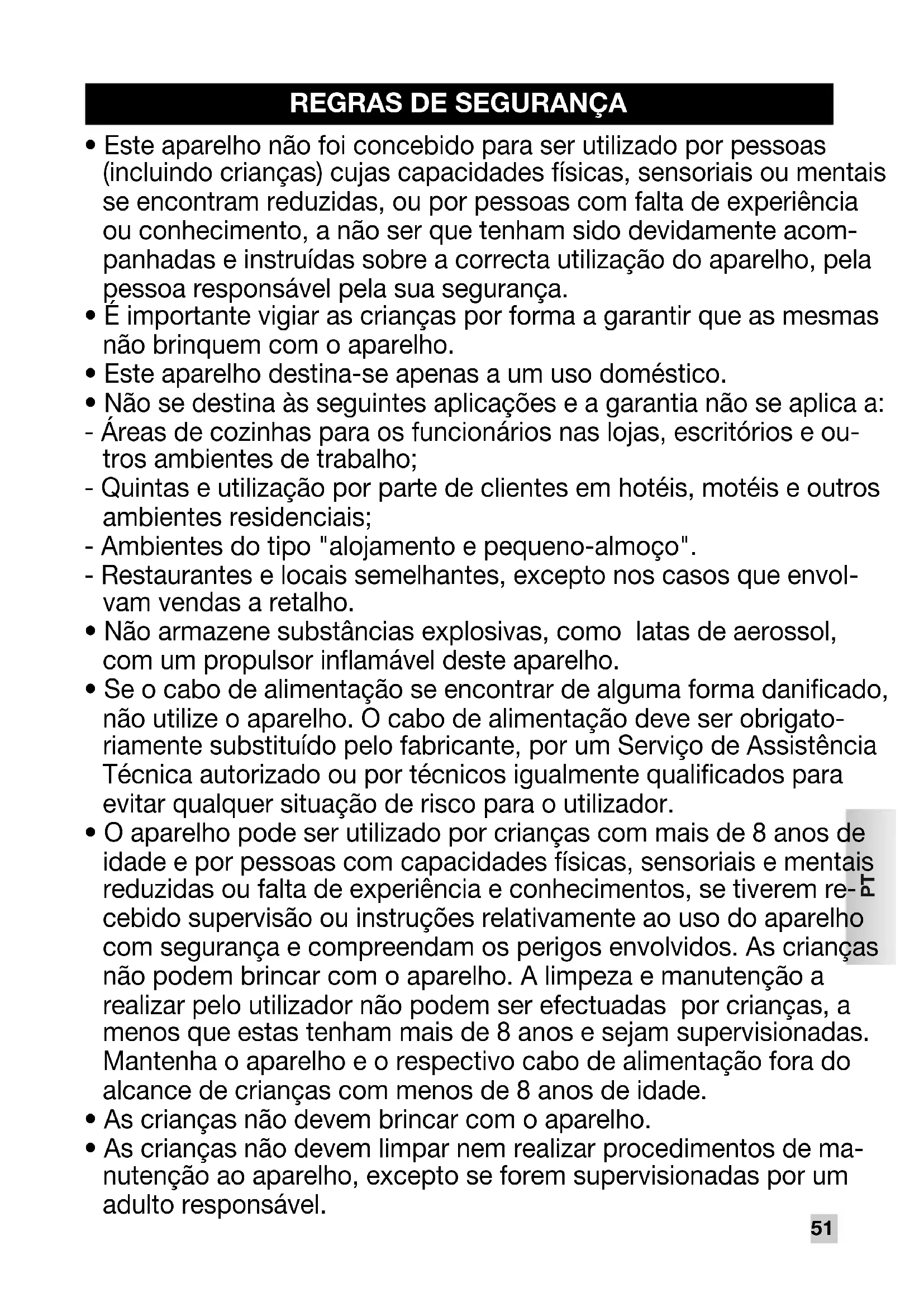 REGRAS DE SEGURANÇA

• Este aparelho não foi concebido para ser utilizado por pessoas (incluindo crianças) cujas capacidades físicas, sensoriais ou mentais se encontram reduzidas, ou por pessoas com falta de experiência ou conhecimento, a não ser que tenham sido devidamente acompanhadas e instruídas sobre a correcta utilização do aparelho, pela pessoa responsável pela sua segurança.
• É importante vigiar as crianças por forma a garantir que as mesmas não brinquem com o aparelho.
• Este aparelho destina-se apenas a um uso doméstico.
• Não se destina às seguintes aplicações e a garantia não se aplica a:
- Áreas de cozinhas para os funcionários nas lojas, escritórios e outros ambientes de trabalho;
- Quintas e utilização por parte de clientes em hotéis, motéis e outros ambientes residenciais;
- Ambientes do tipo "alojamento e pequeno-almoço".
- Restaurantes e locais semelhantes, excepto nos casos que envolvam vendas a retalho.
• Não armazene substâncias explosivas, como latas de aerossol, com um propulsor inflamável deste aparelho.
• Se o cabo de alimentação se encontrar de alguma forma danificado, não utilize o aparelho. O cabo de alimentação deve ser obrigatoriamente substituído pelo fabricante, por um Serviço de Assistência Técnica autorizado ou por técnicos igualmente qualificados para evitar qualquer situação de risco para o utilizador.
• O aparelho pode ser utilizado por crianças com mais de 8 anos de idade e por pessoas com capacidades físicas, sensoriais e mentais reduzidas ou falta de experiência e conhecimentos, se tiverem recebido supervisão ou instruções relativamente ao uso do aparelho com segurança e compreendam os perigos envolvidos. As crianças não podem brincar com o aparelho. A limpeza e manutenção a realizar pelo utilizador não podem ser efectuadas por crianças, a menos que estas tenham mais de 8 anos e sejam supervisionadas. Mantenha o aparelho e o respectivo cabo de alimentação fora do alcance de crianças com menos de 8 anos de idade.
• As crianças não devem brincar com o aparelho.
• As crianças não devem limpar nem realizar procedimentos de manutenção ao aparelho, excepto se forem supervisionadas por um adulto responsável.

PT

51